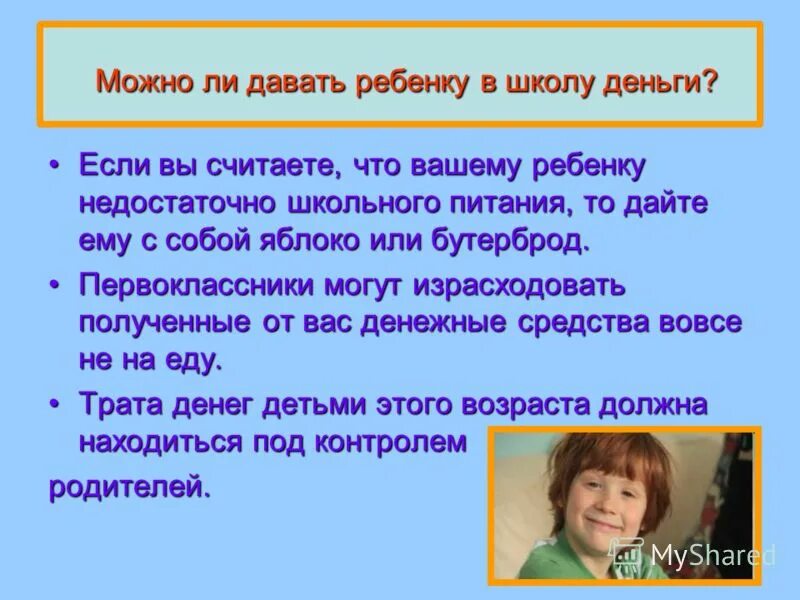 Можно ли давать ребенку в школу деньги?

• Если вы считаете, что вашему ребенку недостаточно школьного питания, то дайте ему с собой яблоко или бутерброд.

• Первоклассники могут израсходовать полученные от вас денежные средства вовсе не на еду.

• Трата денег детьми этого возраста должна находиться под контролем

родителей.

MyShared